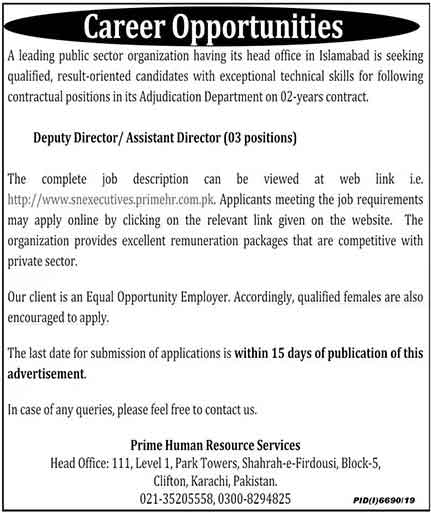 Career Opportunities

A leading public sector organization having its head office in Islamabad is seeking qualified, result-oriented candidates with exceptional technical skills for following contractual positions in its Adjudication Department on 02-years contract.

Deputy Director/ Assistant Director (03 positions)

The complete job description can be viewed at web link i.e. http://www.snexecutives.primehr.com.pk. Applicants meeting the job requirements may apply online by clicking on the relevant link given on the website. The organization provides excellent remuneration packages that are competitive with private sector.

Our client is an Equal Opportunity Employer. Accordingly, qualified females are also encouraged to apply.

The last date for submission of applications is within 15 days of publication of this advertisement.

In case of any queries, please feel free to contact us.

Prime Human Resource Services
Head Office: 111, Level 1, Park Towers, Shahrah-e-Firdousi, Block-5, Clifton, Karachi, Pakistan.
021-35205558, 0300-8294825

PID(I)6690/19